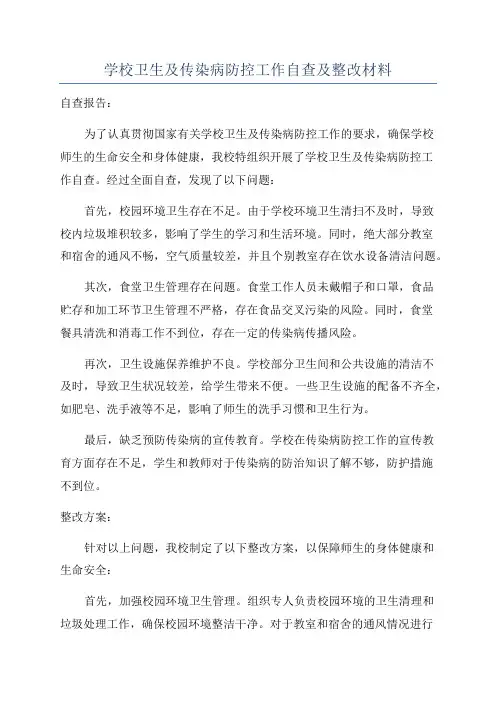 学校卫生及传染病防控工作自查及整改材料

自查报告：

为了认真贯彻国家有关学校卫生及传染病防控工作的要求，确保学校师生的生命安全和身体健康，我校特组织开展了学校卫生及传染病防控工作自查。经过全面自查，发现了以下问题：

首先，校园环境卫生存在不足。由于学校环境卫生清扫不及时，导致校内垃圾堆积较多，影响了学生的学习和生活环境。同时，绝大部分教室和宿舍的通风不畅，空气质量较差，并且个别教室存在饮水设备清洁问题。

其次，食堂卫生管理存在问题。食堂工作人员未戴帽子和口罩，食品贮存和加工环节卫生管理不严格，存在食品交叉污染的风险。同时，食堂餐具清洗和消毒工作不到位，存在一定的传染病传播风险。

再次，卫生设施保养维护不良。学校部分卫生间和公共设施的清洁不及时，导致卫生状况较差，给学生带来不便。一些卫生设施的配备不齐全，如肥皂、洗手液等不足，影响了师生的洗手习惯和卫生行为。

最后，缺乏预防传染病的宣传教育。学校在传染病防控工作的宣传教育方面存在不足，学生和教师对于传染病的防治知识了解不够，防护措施不到位。

整改方案：

针对以上问题，我校制定了以下整改方案，以保障师生的身体健康和生命安全：

首先，加强校园环境卫生管理。组织专人负责校园环境的卫生清理和垃圾处理工作，确保校园环境整洁干净。对于教室和宿舍的通风情况进行